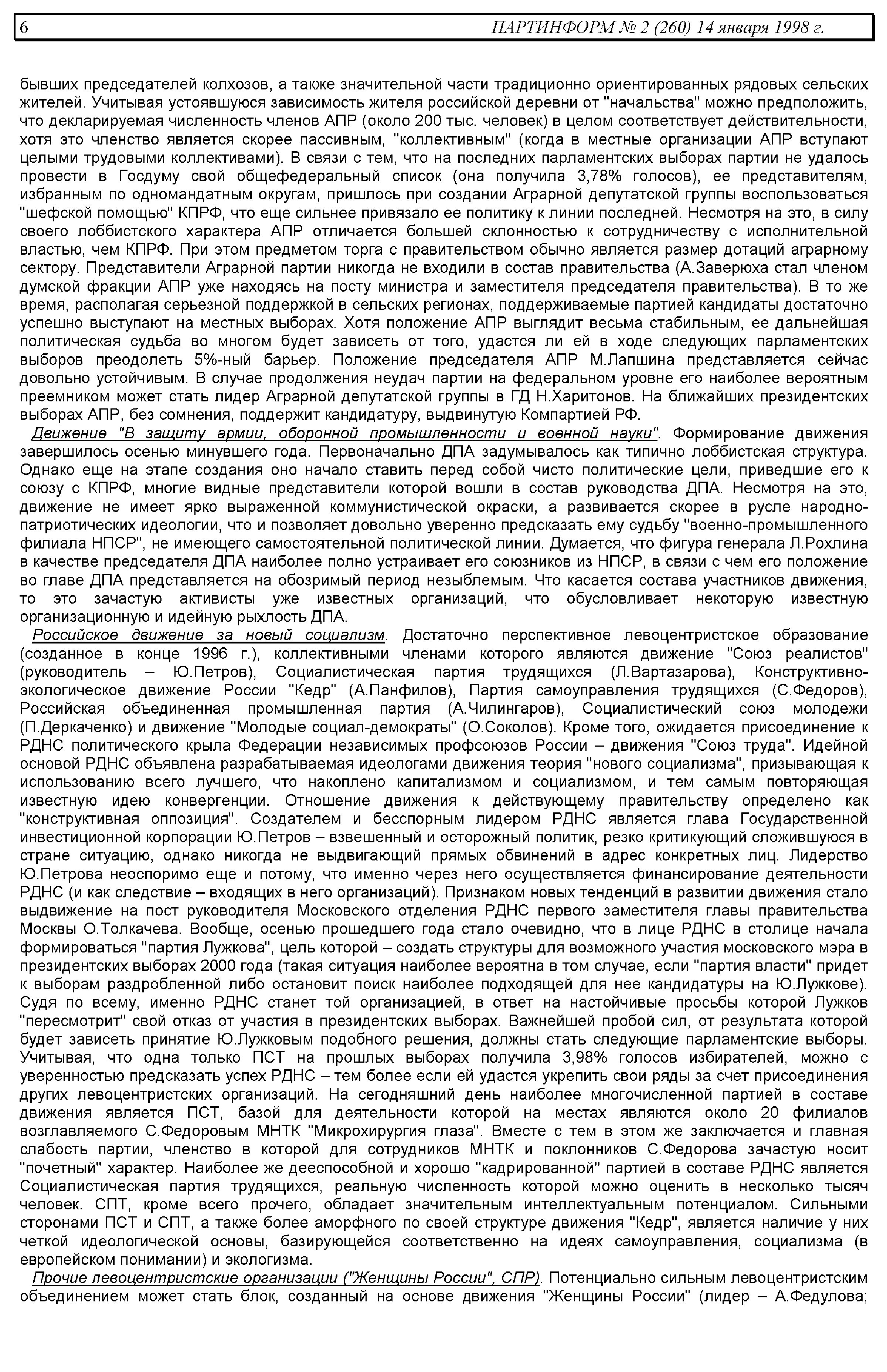 6 ПАРТИНФОРМ № 2 (260) 14 января 1998 г.

бывших председателей колхозов, а также значительной части традиционно ориентированных рядовых сельских жителей. Учитывая устоявшуюся зависимость жителя российской деревни от "начальства" можно предположить, что декларируемая численность членов АПР (около 200 тыс. человек) в целом соответствует действительности, хотя это членство является скорее пассивным, "коллективным" (когда в местные организации АПР вступают целыми трудовыми коллективами). В связи с тем, что на последних парламентских выборах партии не удалось провести в Госдуму свой общефедеральный список (она получила 3,78% голосов), ее представителям, избранным по одномандатным округам, пришлось при создании Аграрной депутатской группы воспользоваться "шефской помощью" КПРФ, что еще сильнее привязало ее политику к линии последней. Несмотря на это, в силу своего лоббистского характера АПР отличается большей склонностью к сотрудничеству с исполнительной властью, чем КПРФ. При этом предметом торга с правительством обычно является размер дотаций аграрному сектору. Представители Аграрной партии никогда не входили в состав правительства (А.Заверюха стал членом думской фракции АПР уже находясь на посту министра и заместителя председателя правительства). В то же время, располагая серьезной поддержкой в сельских регионах, поддерживаемые партией кандидаты достаточно успешно выступают на местных выборах. Хотя положение АПР выглядит весьма стабильным, ее дальнейшая политическая судьба во многом будет зависеть от того, удастся ли ей в ходе следующих парламентских выборов преодолеть 5%-ный барьер. Положение председателя АПР М.Лапшина представляется сейчас довольно устойчивым. В случае продолжения неудач партии на федеральном уровне его наиболее вероятным преемником может стать лидер Аграрной депутатской группы в ГД Н.Харитонов. На ближайших президентских выборах АПР, без сомнения, поддержит кандидатуру, выдвинутую Компартией РФ.

Движение "В защиту армии, оборонной промышленности и военной науки". Формирование движения завершилось осенью минувшего года. Первоначально ДПА задумывалось как типично лоббистская структура. Однако еще на этапе создания оно начало ставить перед собой чисто политические цели, приведшие его к союзу с КПРФ, многие видные представители которой вошли в состав руководства ДПА. Несмотря на это, движение не имеет ярко выраженной коммунистической окраски, а развивается скорее в русле народно-патриотических идеологии, что и позволяет довольно уверенно предсказать ему судьбу "военно-промышленного филиала НПСР", не имеющего самостоятельной политической линии. Думается, что фигура генерала Л.Рохлина в качестве председателя ДПА наиболее полно устраивает его союзников из НПСР, в связи с чем его положение во главе ДПА представляется на обозримый период незыблемым. Что касается состава участников движения, то это зачастую активисты уже известных организаций, что обусловливает некоторую известную организационную и идейную рыхлость ДПА.

Российское движение за новый социализм. Достаточно перспективное левоцентристское образование (созданное в конце 1996 г.), коллективными членами которого являются движение "Союз реалистов" (руководитель – Ю.Петров), Социалистическая партия трудящихся (Л.Вартазарова), Конструктивно-экологическое движение России "Кедр" (А.Панфилов), Партия самоуправления трудящихся (С.Федоров), Российская объединенная промышленная партия (А.Чилингаров), Социалистический союз молодежи (П.Деркаченко) и движение "Молодые социал-демократы" (О.Соколов). Кроме того, ожидается присоединение к РДНС политического крыла Федерации независимых профсоюзов России – движения "Союз труда". Идейной основой РДНС объявлена разрабатываемая идеологами движения теория "нового социализма", призывающая к использованию всего лучшего, что накоплено капитализмом и социализмом, и тем самым повторяющая известную идею конвергенции. Отношение движения к действующему правительству определено как "конструктивная оппозиция". Создателем и бесспорным лидером РДНС является глава Государственной инвестиционной корпорации Ю.Петров – взвешенный и осторожный политик, резко критикующий сложившуюся в стране ситуацию, однако никогда не выдвигающий прямых обвинений в адрес конкретных лиц. Лидерство Ю.Петрова неоспоримо еще и потому, что именно через него осуществляется финансирование деятельности РДНС (и как следствие – входящих в него организаций). Признаком новых тенденций в развитии движения стало выдвижение на пост руководителя Московского отделения РДНС первого заместителя главы правительства Москвы О.Толкачева. Вообще, осенью прошедшего года стало очевидно, что в лице РДНС в столице начала формироваться "партия Лужкова", цель которой – создать структуры для возможного участия московского мэра в президентских выборах 2000 года (такая ситуация наиболее вероятна в том случае, если "партия власти" придет к выборам раздробленной либо остановит поиск наиболее подходящей для нее кандидатуры на Ю.Лужкове). Судя по всему, именно РДНС станет той организацией, в ответ на настойчивые просьбы которой Лужков "пересмотрит" свой отказ от участия в президентских выборах. Важнейшей пробой сил, от результата которой будет зависеть принятие Ю.Лужковым подобного решения, должны стать следующие парламентские выборы. Учитывая, что одна только ПСТ на прошлых выборах получила 3,98% голосов избирателей, можно с уверенностью предсказать успех РДНС – тем более если ей удастся укрепить свои ряды за счет присоединения других левоцентристских организаций. На сегодняшний день наиболее многочисленной партией в составе движения является ПСТ, базой для деятельности которой на местах являются около 20 филиалов возглавляемого С.Федоровым МНТК "Микрохирургия глаза". Вместе с тем в этом же заключается и главная слабость партии, членство в которой для сотрудников МНТК и поклонников С.Федорова зачастую носит "почетный" характер. Наиболее же дееспособной и хорошо "кадрированной" партией в составе РДНС является Социалистическая партия трудящихся, реальную численность которой можно оценить в несколько тысяч человек. СПТ, кроме всего прочего, обладает значительным интеллектуальным потенциалом. Сильными сторонами ПСТ и СПТ, а также более аморфного по своей структуре движения "Кедр", является наличие у них четкой идеологической основы, базирующейся соответственно на идеях самоуправления, социализма (в европейском понимании) и экологизма.

Прочие левоцентристские организации ("Женщины России", СПР). Потенциально сильным левоцентристским объединением может стать блок, созданный на основе движения "Женщины России" (лидер – А.Федулова;